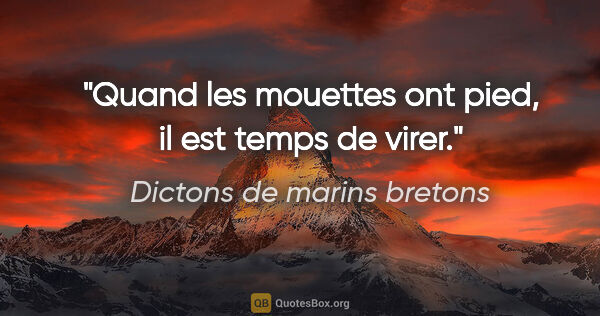 "Quand les mouettes ont pied, il est temps de virer."

Dictons de marins bretons

QB QuotesBox.org